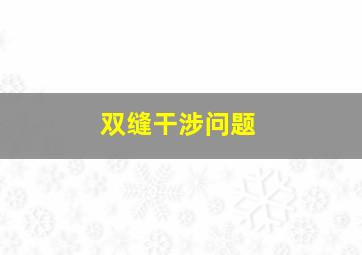 双缝干涉问题